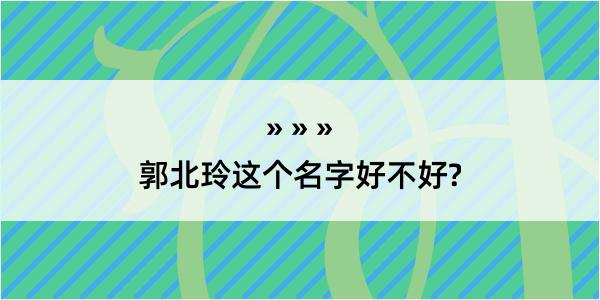 » » »
郭北玲这个名字好不好?